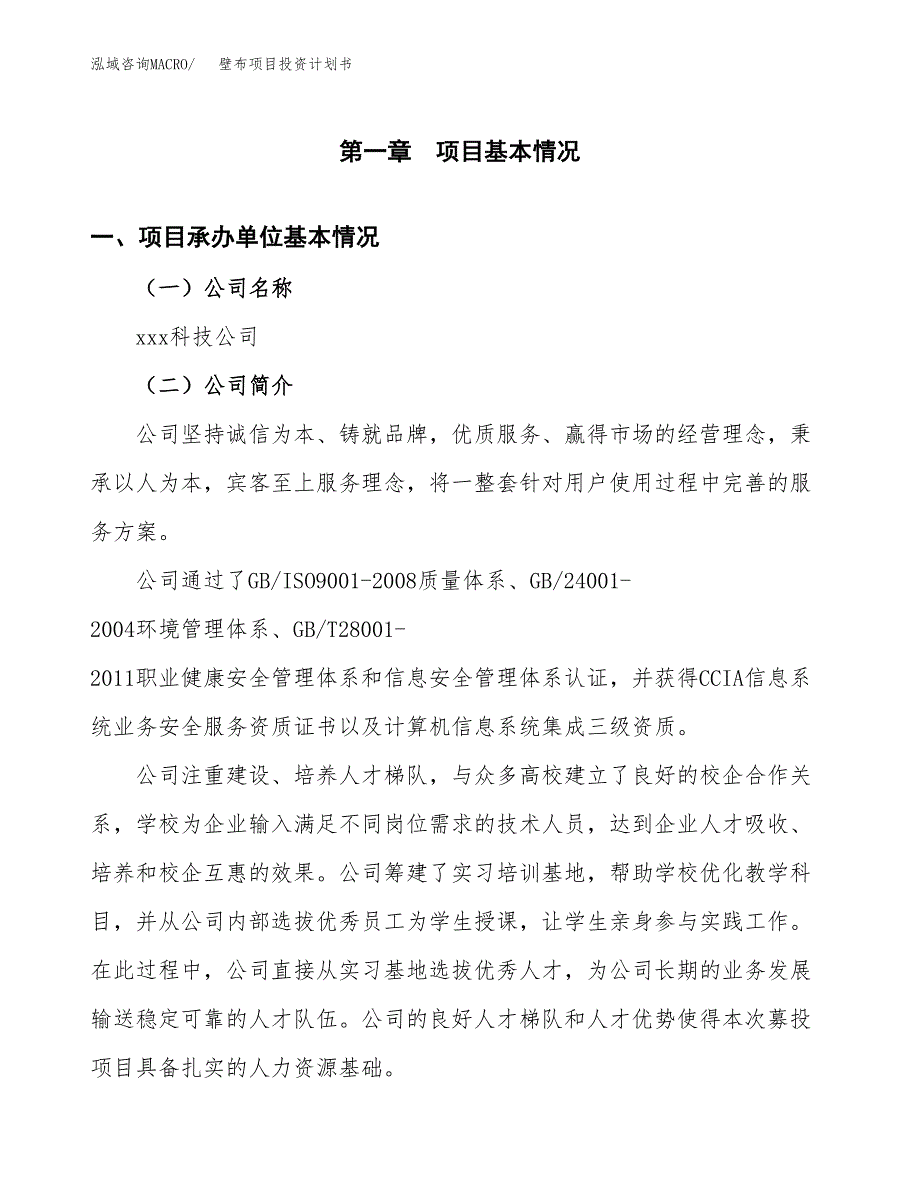 泓域咨询MACRO/　壁布项目投资计划书

第一章　项目基本情况

一、项目承办单位基本情况

（一）公司名称

xxx科技公司

（二）公司简介

公司坚持诚信为本、铸就品牌，优质服务、赢得市场的经营理念，秉承以人为本，宾客至上服务理念，将一整套针对用户使用过程中完善的服务方案。

公司通过了GB/ISO9001-2008质量体系、GB/24001-2004环境管理体系、GB/T28001-2011职业健康安全管理体系和信息安全管理体系认证，并获得CCIA信息系统业务安全服务资质证书以及计算机信息系统集成三级资质。

公司注重建设、培养人才梯队，与众多高校建立了良好的校企合作关系，学校为企业输入满足不同岗位需求的技术人员，达到企业人才吸收、培养和校企互惠的效果。公司筹建了实习培训基地，帮助学校优化教学科目，并从公司内部选拔优秀员工为学生授课，让学生亲身参与实践工作。在此过程中，公司直接从实习基地选拔优秀人才，为公司长期的业务发展输送稳定可靠的人才队伍。公司的良好人才梯队和人才优势使得本次募投项目具备扎实的人力资源基础。